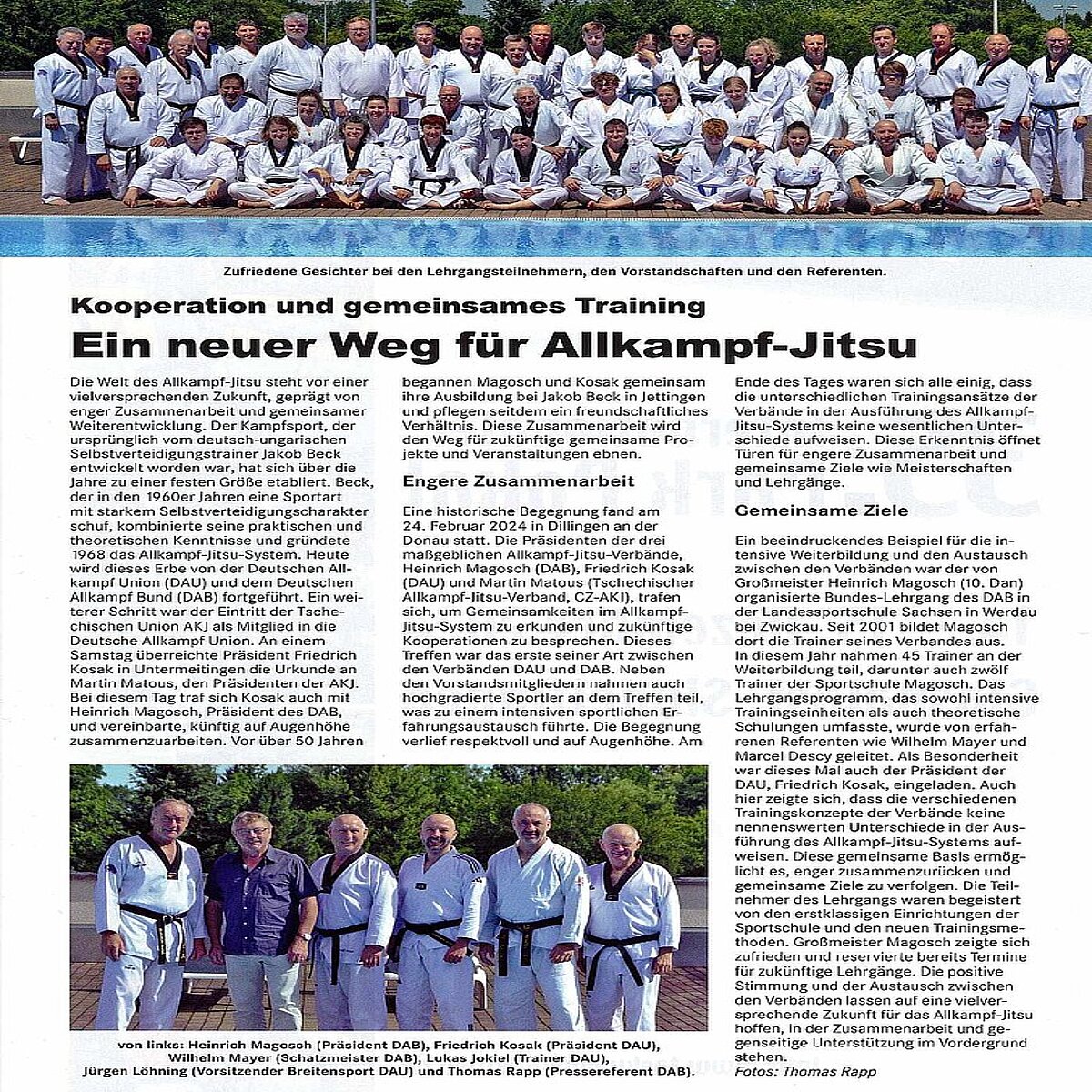 Zufriedene Gesichter bei den Lehrgangsteilnehmern, den Vorstandschaften und den Referenten.

Kooperation und gemeinsames Training

Ein neuer Weg für Allkampf-Jitsu

Die Welt des Allkampf-Jitsu steht vor einer vielversprechenden Zukunft, geprägt von enger Zusammenarbeit und gemeinsamer Weiterentwicklung. Der Kampfsport, der ursprünglich vom deutsch-ungarischen Selbstverteidigungstrainer Jakob Beck entwickelt worden war, hat sich über die Jahre zu einer festen Größe etabliert. Beck, der in den 1960er Jahren eine Sportart mit starkem Selbstverteidigungscharakter schuf, kombinierte seine praktischen und theoretischen Kenntnisse und gründete 1968 das Allkampf-Jitsu-System. Heute wird dieses Erbe von der Deutschen Allkampf Union (DAU) und dem Deutschen Allkampf Bund (DAB) fortgeführt. Ein weiterer Schritt war der Eintritt der Tschechischen Union AKJ als Mitglied in die Deutsche Allkampf Union. An einem Samstag überreichte Präsident Friedrich Kosak in Untermeitingen die Urkunde an Martin Matous, den Präsidenten der AKJ. Bei diesem Tag traf sich Kosak auch mit Heinrich Magosch, Präsident des DAB, und vereinbarte, künftig auf Augenhöhe zusammenzuarbeiten. Vor über 50 Jahren begannen Magosch und Kosak gemeinsam ihre Ausbildung bei Jakob Beck in Jettingen und pflegen seitdem ein freundschaftliches Verhältnis. Diese Zusammenarbeit wird den Weg für zukünftige gemeinsame Projekte und Veranstaltungen ebnen.

Engere Zusammenarbeit

Eine historische Begegnung fand am 24. Februar 2024 in Dillingen an der Donau statt. Die Präsidenten der drei maßgeblichen Allkampf-Jitsu-Verbände, Heinrich Magosch (DAB), Friedrich Kosak (DAU) und Martin Matous (Tschechischer Allkampf-Jitsu-Verband, CZ-AKJ), trafen sich, um Gemeinsamkeiten im Allkampf-Jitsu-System zu erkunden und zukünftige Kooperationen zu besprechen. Dieses Treffen war das erste seiner Art zwischen den Verbänden DAU und DAB. Neben den Vorstandsmitgliedern nahmen auch hochgradierte Sportler an dem Treffen teil, was zu einem intensiven sportlichen Erfahrungsaustausch führte. Die Begegnung verlief respektvoll und auf Augenhöhe. Am Ende des Tages waren sich alle einig, dass die unterschiedlichen Trainingsansätze der Verbände in der Ausführung des Allkampf-Jitsu-Systems keine wesentlichen Unterschiede aufweisen. Diese Erkenntnis öffnet Türen für engere Zusammenarbeit und gemeinsame Ziele wie Meisterschaften und Lehrgänge.

Gemeinsame Ziele

Ein beeindruckendes Beispiel für die intensive Weiterbildung und den Austausch zwischen den Verbänden war der von Großmeister Heinrich Magosch (10. Dan) organisierte Bundes-Lehrgang des DAB in der Landessportschule Sachsen in Werdau bei Zwickau. Seit 2001 bildet Magosch dort die Trainer seines Verbandes aus. In diesem Jahr nahmen 45 Trainer an der Weiterbildung teil, darunter auch zwölf Trainer der Sportschule Magosch. Das Lehrgangsprogramm, das sowohl intensive Trainingseinheiten als auch theoretische Schulungen umfasste, wurde von erfahrenen Referenten wie Wilhelm Mayer und Marcel Descy geleitet. Als Besonderheit war dieses Mal auch der Präsident der DAU, Friedrich Kosak, eingeladen. Auch hier zeigte sich, dass die verschiedenen Trainingskonzepte der Verbände keine nennenswerten Unterschiede in der Ausführung des Allkampf-Jitsu-Systems aufweisen. Diese gemeinsame Basis ermöglicht es, enger zusammenzurücken und gemeinsame Ziele zu verfolgen. Die Teilnehmer des Lehrgangs waren begeistert von den erstklassigen Einrichtungen der Sportschule und den neuen Trainingsmethoden. Großmeister Magosch zeigte sich zufrieden und reservierte bereits Termine für zukünftige Lehrgänge. Die positive Stimmung und der Austausch zwischen den Verbänden lassen auf eine vielversprechende Zukunft für das Allkampf-Jitsu hoffen, in der Zusammenarbeit und gegenseitige Unterstützung im Vordergrund stehen.
Fotos: Thomas Rapp

von links: Heinrich Magosch (Präsident DAB), Friedrich Kosak (Präsident DAU), Wilhelm Mayer (Schatzmeister DAB), Lukas Jokiel (Trainer DAU), Jürgen Löhning (Vorsitzender Breitensport DAU) und Thomas Rapp (Pressereferent DAB).